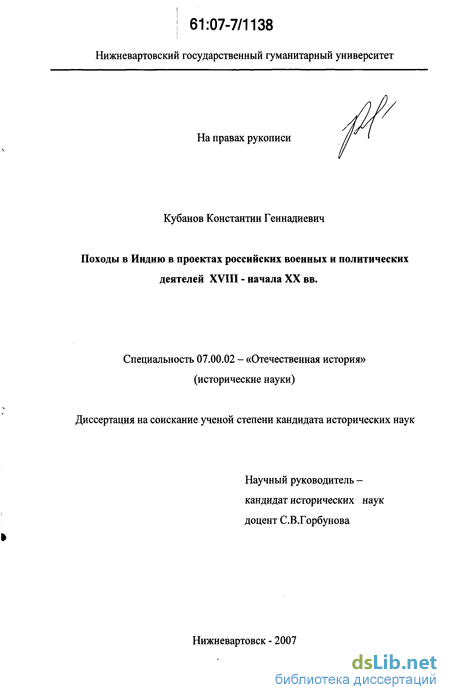 61:07-7/1138

Нижневартовский государственный гуманитарный университет

На правах рукописи

Кубанов Константин Геннадиевич

Походы в Индию в проектах российских военных и политических деятелей XVIII - начала XX вв.

Специальность 07.00.02 – «Отечественная история» (исторические науки)

Диссертация на соискание ученой степени кандидата исторических наук

Научный руководитель – кандидат исторических наук доцент С.В.Горбунова

Нижневартовск - 2007

dsLib.net
библиотека диссертаций